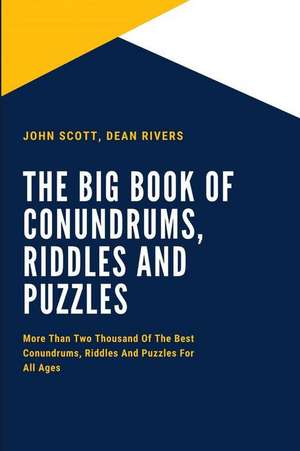 JOHN SCOTT, DEAN RIVERS

THE BIG BOOK OF CONUNDRUMS, RIDDLES AND PUZZLES

More Than Two Thousand Of The Best Conundrums, Riddles And Puzzles For All Ages